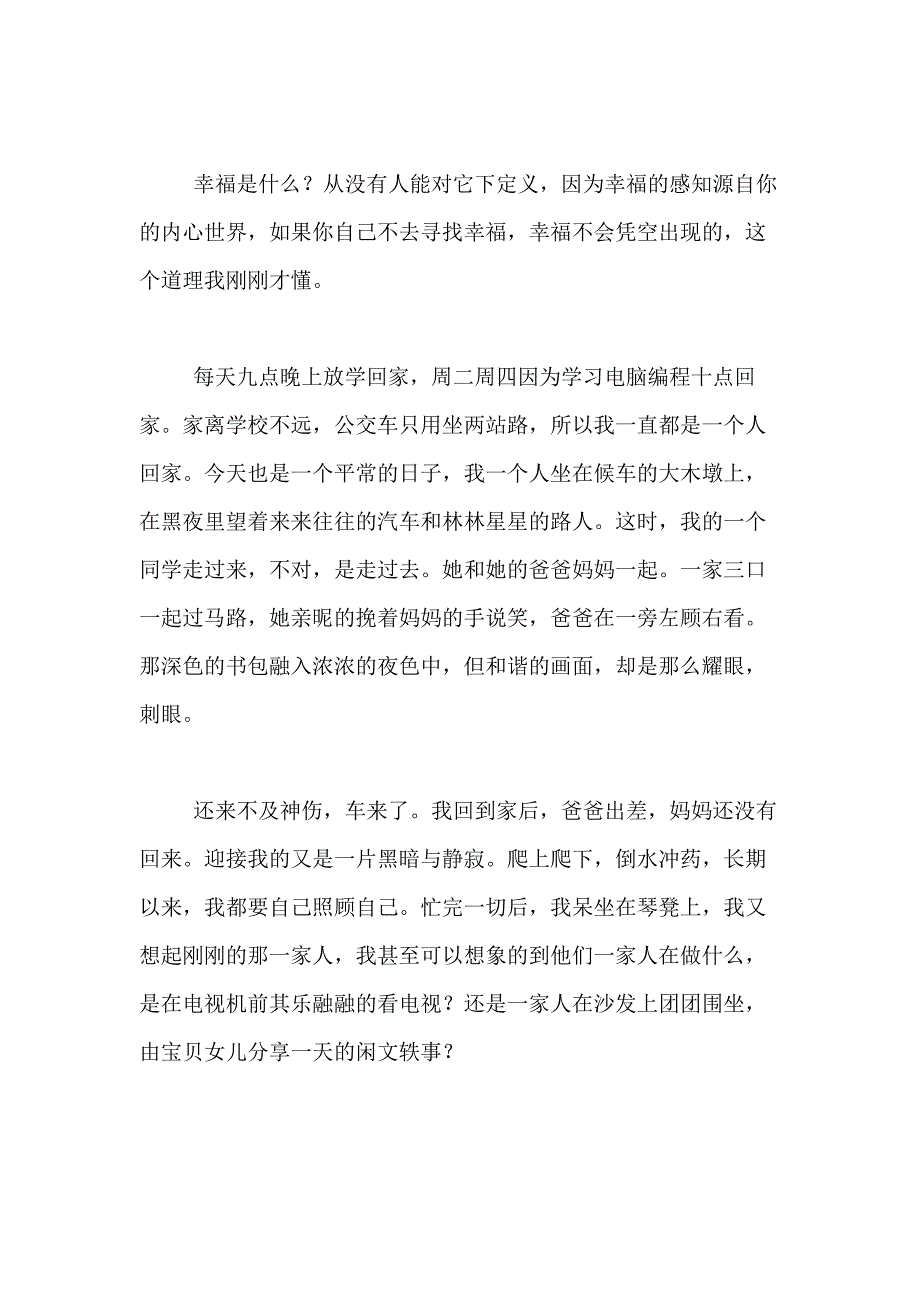 幸福是什么？从没有人能对它下定义，因为幸福的感知源自你的内心世界，如果你自己不去寻找幸福，幸福不会凭空出现的，这个道理我刚刚才懂。

每天九点晚上放学回家，周二周四因为学习电脑编程十点回家。家离学校不远，公交车只用坐两站路，所以我一直都是一个人回家。今天也是一个平常的日子，我一个人坐在候车的大木墩上，在黑夜里望着来来往往的汽车和林林星星的路人。这时，我的一个同学走过来，不对，是走过去。她和她的爸爸妈妈一起。一家三口一起过马路，她亲昵的挽着妈妈的手说笑，爸爸在一旁左顾右看。那深色的书包融入浓浓的夜色中，但和谐的画面，却是那么耀眼，刺眼。

还来不及神伤，车来了。我回到家后，爸爸出差，妈妈还没有回来。迎接我的又是一片黑暗与静寂。爬上爬下，倒水冲药，长期以来，我都要自己照顾自己。忙完一切后，我呆坐在琴凳上，我又想起刚刚的那一家人，我甚至可以想象的到他们一家人在做什么，是在电视机前其乐融融的看电视？还是一家人在沙发上团团围坐，由宝贝女儿分享一天的闲文轶事？